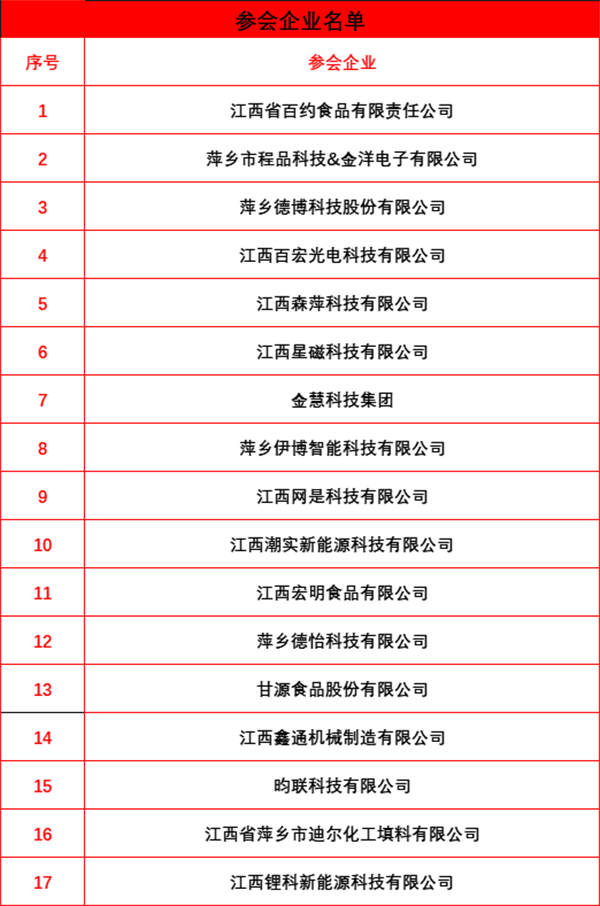 参会企业名单

| 序号 | 参会企业 |
|---|---|
| 1 | 江西省百约食品有限责任公司 |
| 2 | 萍乡市程品科技&金洋电子有限公司 |
| 3 | 萍乡德博科技股份有限公司 |
| 4 | 江西百宏光电科技有限公司 |
| 5 | 江西森萍科技有限公司 |
| 6 | 江西星磁科技有限公司 |
| 7 | 金慧科技集团 |
| 8 | 萍乡伊博智能科技有限公司 |
| 9 | 江西网是科技有限公司 |
| 10 | 江西潮实新能源科技有限公司 |
| 11 | 江西宏明食品有限公司 |
| 12 | 萍乡德怡科技有限公司 |
| 13 | 甘源食品股份有限公司 |
| 14 | 江西鑫通机械制造有限公司 |
| 15 | 昀联科技有限公司 |
| 16 | 江西省萍乡市迪尔化工填料有限公司 |
| 17 | 江西锂科新能源科技有限公司 |